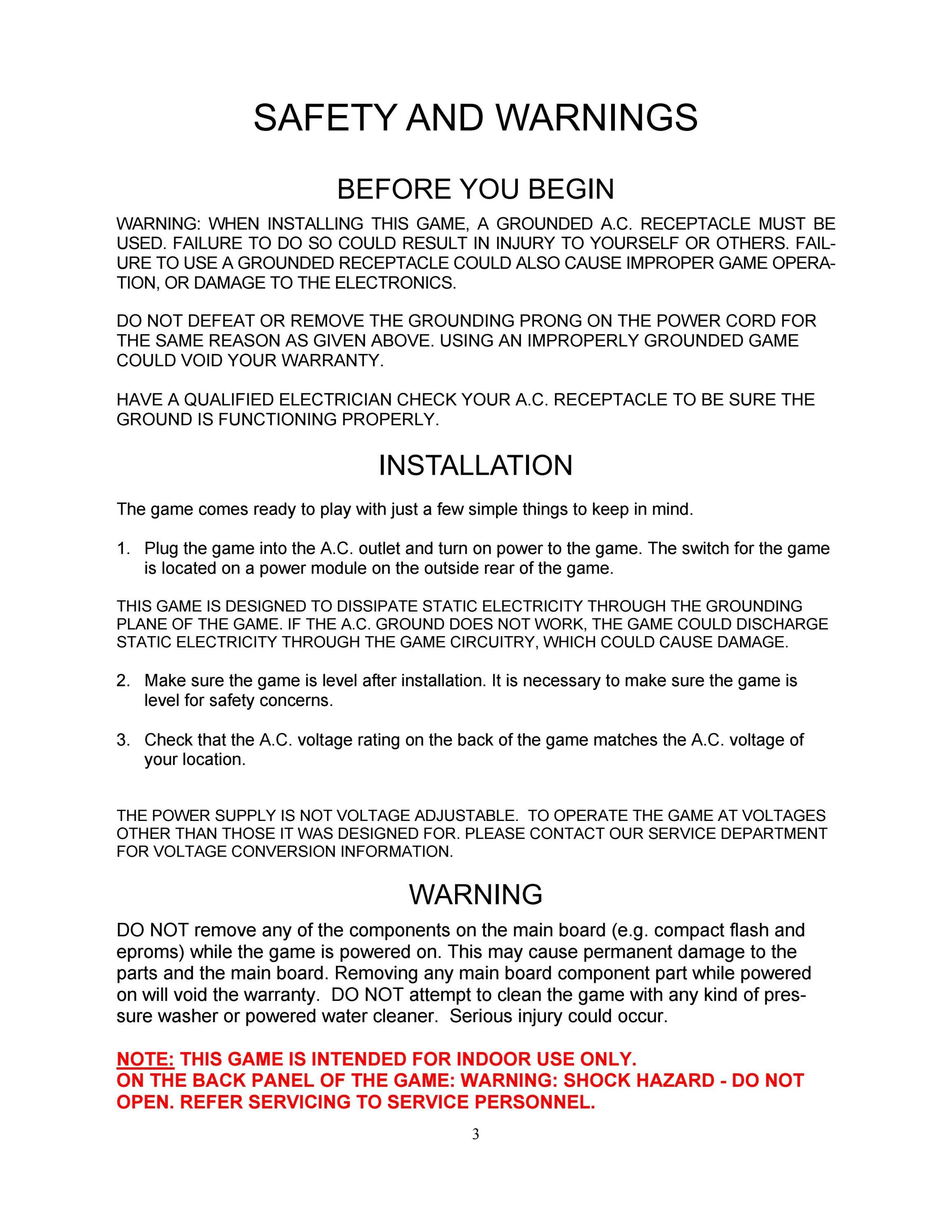 SAFETY AND WARNINGS

BEFORE YOU BEGIN

WARNING: WHEN INSTALLING THIS GAME, A GROUNDED A.C. RECEPTACLE MUST BE USED. FAILURE TO DO SO COULD RESULT IN INJURY TO YOURSELF OR OTHERS. FAILURE TO USE A GROUNDED RECEPTACLE COULD ALSO CAUSE IMPROPER GAME OPERATION, OR DAMAGE TO THE ELECTRONICS.

DO NOT DEFEAT OR REMOVE THE GROUNDING PRONG ON THE POWER CORD FOR THE SAME REASON AS GIVEN ABOVE. USING AN IMPROPERLY GROUNDED GAME COULD VOID YOUR WARRANTY.

HAVE A QUALIFIED ELECTRICIAN CHECK YOUR A.C. RECEPTACLE TO BE SURE THE GROUND IS FUNCTIONING PROPERLY.

INSTALLATION

The game comes ready to play with just a few simple things to keep in mind.

1. Plug the game into the A.C. outlet and turn on power to the game. The switch for the game is located on a power module on the outside rear of the game.

THIS GAME IS DESIGNED TO DISSIPATE STATIC ELECTRICITY THROUGH THE GROUNDING PLANE OF THE GAME. IF THE A.C. GROUND DOES NOT WORK, THE GAME COULD DISCHARGE STATIC ELECTRICITY THROUGH THE GAME CIRCUITRY, WHICH COULD CAUSE DAMAGE.

2. Make sure the game is level after installation. It is necessary to make sure the game is level for safety concerns.

3. Check that the A.C. voltage rating on the back of the game matches the A.C. voltage of your location.

THE POWER SUPPLY IS NOT VOLTAGE ADJUSTABLE. TO OPERATE THE GAME AT VOLTAGES OTHER THAN THOSE IT WAS DESIGNED FOR. PLEASE CONTACT OUR SERVICE DEPARTMENT FOR VOLTAGE CONVERSION INFORMATION.

WARNING

DO NOT remove any of the components on the main board (e.g. compact flash and eproms) while the game is powered on. This may cause permanent damage to the parts and the main board. Removing any main board component part while powered on will void the warranty. DO NOT attempt to clean the game with any kind of pressure washer or powered water cleaner. Serious injury could occur.

NOTE: THIS GAME IS INTENDED FOR INDOOR USE ONLY.
ON THE BACK PANEL OF THE GAME: WARNING: SHOCK HAZARD - DO NOT OPEN. REFER SERVICING TO SERVICE PERSONNEL.

3